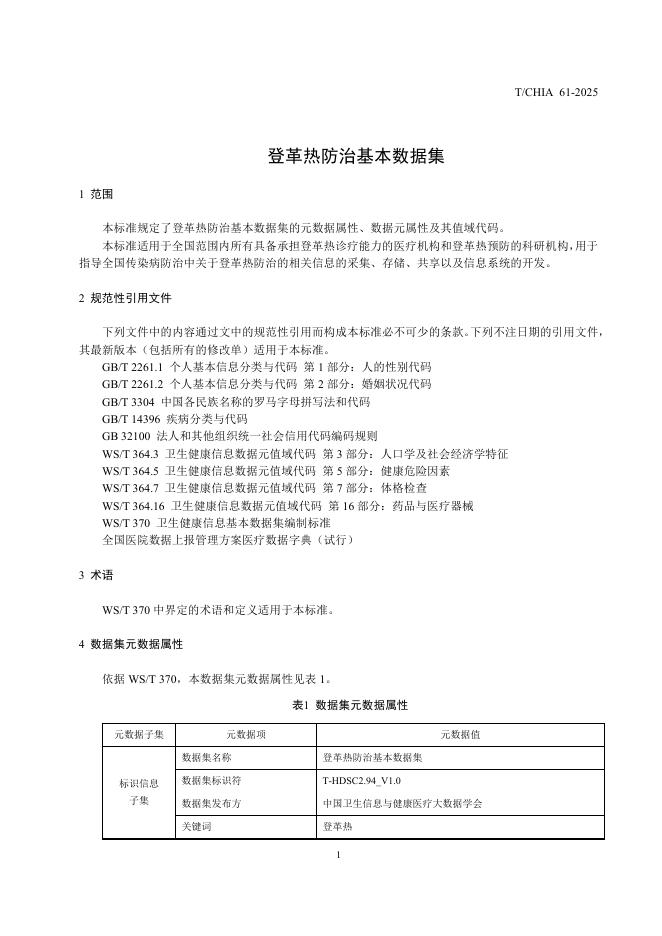 T/CHIA 61-2025

登革热防治基本数据集

1 范围

本标准规定了登革热防治基本数据集的元数据属性、数据元属性及其值域代码。

本标准适用于全国范围内所有具备承担登革热诊疗能力的医疗机构和登革热预防的科研机构，用于指导全国传染病防治中关于登革热防治的相关信息的采集、存储、共享以及信息系统的开发。

2 规范性引用文件

下列文件中的内容通过文中的规范性引用而构成本标准必不可少的条款。下列不注日期的引用文件，其最新版本（包括所有的修改单）适用于本标准。

GB/T 2261.1 个人基本信息分类与代码 第 1 部分：人的性别代码

GB/T 2261.2 个人基本信息分类与代码 第 2 部分：婚姻状况代码

GB/T 3304 中国各民族名称的罗马字母拼写法和代码

GB/T 14396 疾病分类与代码

GB 32100 法人和其他组织统一社会信用代码编码规则

WS/T 364.3 卫生健康信息数据元值域代码 第 3 部分：人口学及社会经济学特征

WS/T 364.5 卫生健康信息数据元值域代码 第 5 部分：健康危险因素

WS/T 364.7 卫生健康信息数据元值域代码 第 7 部分：体格检查

WS/T 364.16 卫生健康信息数据元值域代码 第 16 部分：药品与医疗器械

WS/T 370 卫生健康信息基本数据集编制标准

全国医院数据上报管理方案医疗数据字典（试行）

3 术语

WS/T 370 中界定的术语和定义适用于本标准。

4 数据集元数据属性

依据 WS/T 370，本数据集元数据属性见表 1。

表1 数据集元数据属性

| 元数据子集 | 元数据项 | 元数据值 |
|---|---|---|
| 标识信息子集 | 数据集名称 | 登革热防治基本数据集 |
| | 数据集标识符 | T-HDSC2.94_V1.0 |
| | 数据集发布方 | 中国卫生信息与健康医疗大数据学会 |
| | 关键词 | 登革热 |

1